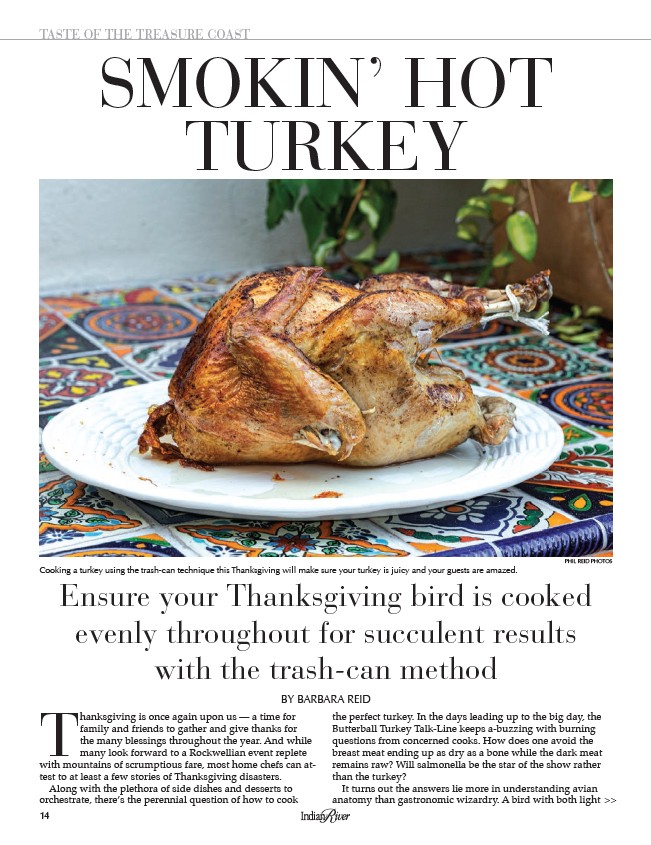 TASTE OF THE TREASURE COAST

SMOKIN' HOT TURKEY

PHIL REID PHOTOS

Cooking a turkey using the trash-can technique this Thanksgiving will make sure your turkey is juicy and your guests are amazed.

Ensure your Thanksgiving bird is cooked evenly throughout for succulent results with the trash-can method

BY BARBARA REID

Thanksgiving is once again upon us — a time for family and friends to gather and give thanks for the many blessings throughout the year. And while many look forward to a Rockwellian event replete with mountains of scrumptious fare, most home chefs can attest to at least a few stories of Thanksgiving disasters.

Along with the plethora of side dishes and desserts to orchestrate, there's the perennial question of how to cook the perfect turkey. In the days leading up to the big day, the Butterball Turkey Talk-Line keeps a-buzzing with burning questions from concerned cooks. How does one avoid the breast meat ending up as dry as a bone while the dark meat remains raw? Will salmonella be the star of the show rather than the turkey?

It turns out the answers lie more in understanding avian anatomy than gastronomic wizardry. A bird with both light >>

14

Indian River